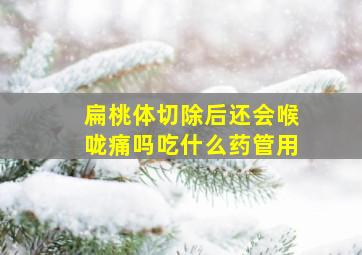 扁桃体切除后还会喉咙痛吗吃什么药管用